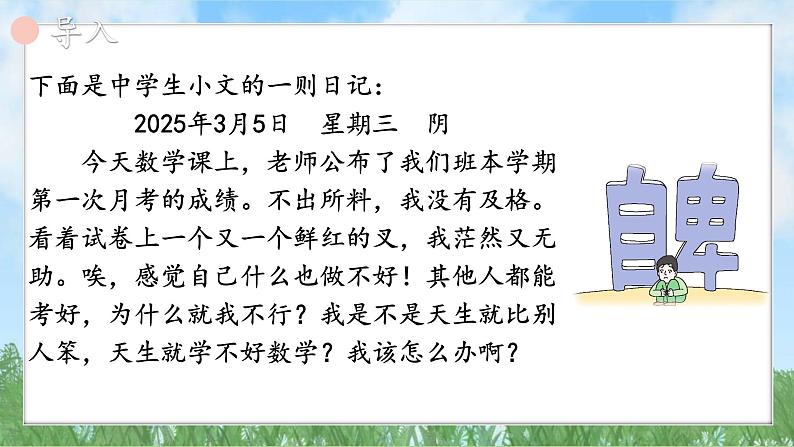 导入

下面是中学生小文的一则日记：

2025年3月5日　星期三　阴

今天数学课上，老师公布了我们班本学期第一次月考的成绩。不出所料，我没有及格。看着试卷上一个又一个鲜红的叉，我茫然又无助。唉，感觉自己什么也做不好！其他人都能考好，为什么就我不行？我是不是天生就比别人笨，天生就学不好数学？我该怎么办啊？

自卑